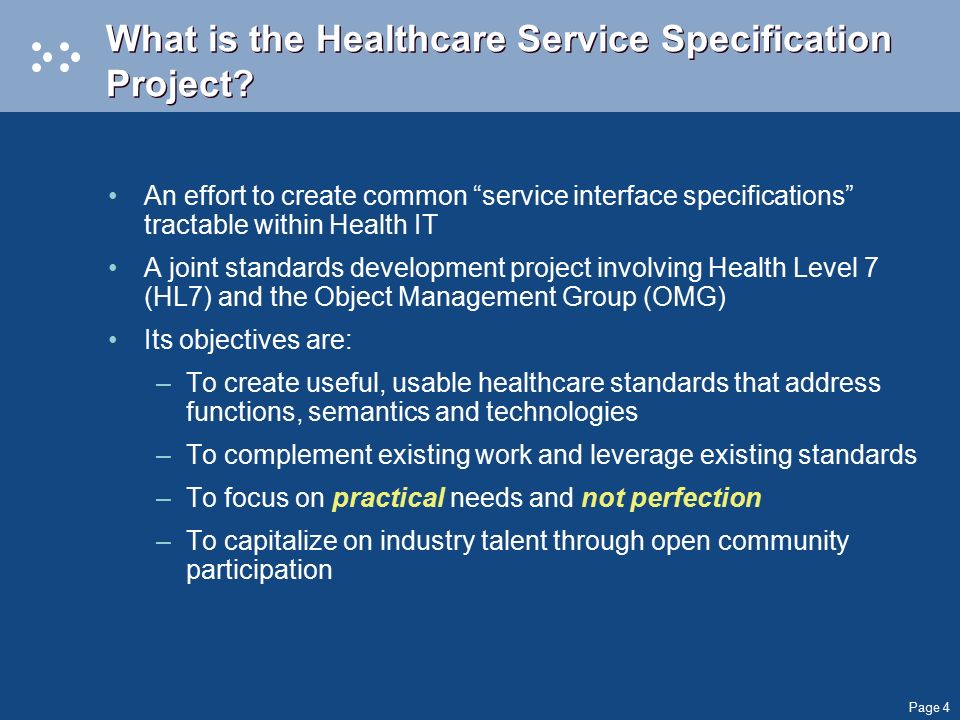 What is the Healthcare Service Specification Project?

• An effort to create common “service interface specifications” tractable within Health IT

• A joint standards development project involving Health Level 7 (HL7) and the Object Management Group (OMG)

• Its objectives are:

– To create useful, usable healthcare standards that address functions, semantics and technologies

– To complement existing work and leverage existing standards

– To focus on practical needs and not perfection

– To capitalize on industry talent through open community participation

Page 4